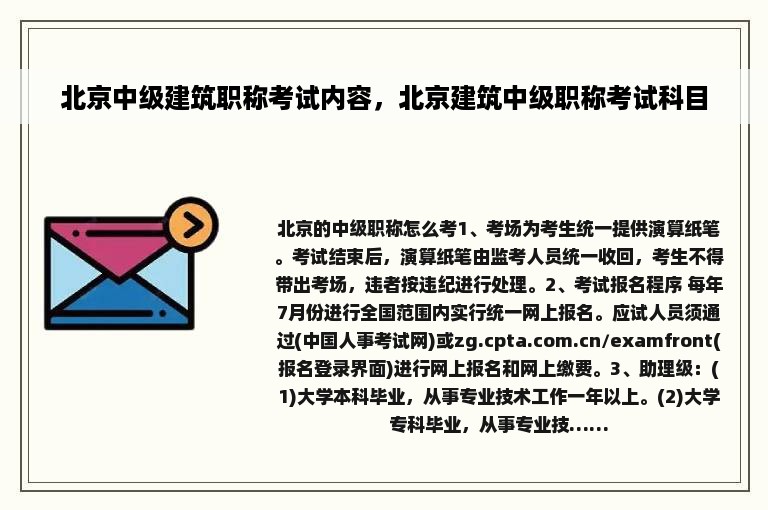 北京中级建筑职称考试内容，北京建筑中级职称考试科目

北京的中级职称怎么考1、考场为考生统一提供演算纸笔。考试结束后，演算纸笔由监考人员统一收回，考生不得带出考场，违者按违纪进行处理。2、考试报名程序 每年7月份进行全国范围内实行统一网上报名。应试人员须通过(中国人事考试网)或zg.cpta.com.cn/examfront(报名登录界面)进行网上报名和网上缴费。3、助理级：(1)大学本科毕业，从事专业技术工作一年以上。(2)大学专科毕业，从事专业技......